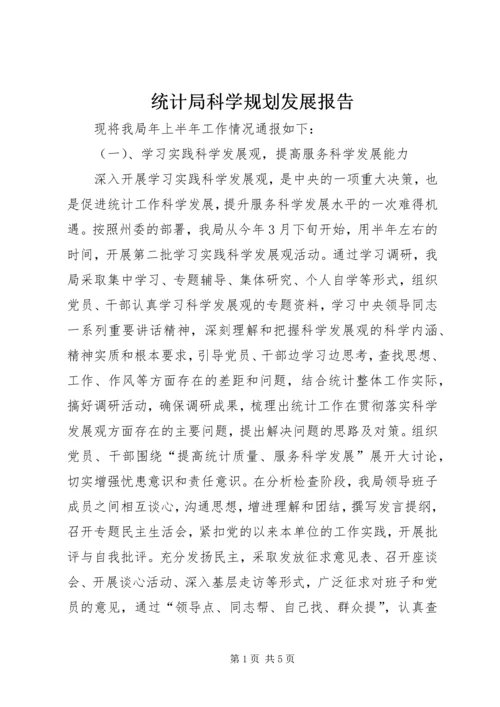 统计局科学规划发展报告

现将我局年上半年工作情况通报如下：

（一）、学习实践科学发展观，提高服务科学发展能力

深入开展学习实践科学发展观，是中央的一项重大决策，也是促进统计工作科学发展，提升服务科学发展水平的一次难得机遇。按照州委的部署，我局从今年3月下旬开始，用半年左右的时间，开展第二批学习实践科学发展观活动。通过学习调研，我局采取集中学习、专题辅导、集体研究、个人自学等形式，组织党员、干部认真学习科学发展观的专题资料，学习中央领导同志一系列重要讲话精神，深刻理解和把握科学发展观的科学内涵、精神实质和根本要求，引导党员、干部边学习边思考，查找思想、工作、作风等方面存在的差距和问题，结合统计整体工作实际，搞好调研活动，确保调研成果，梳理出统计工作在贯彻落实科学发展观方面存在的主要问题，提出解决问题的思路及对策。组织党员、干部围绕“提高统计质量、服务科学发展”展开大讨论，切实增强忧患意识和责任意识。在分析检查阶段，我局领导班子成员之间相互谈心，沟通思想，增进理解和团结，撰写发言提纲，召开专题民主生活会，紧扣党的以来本单位的工作实践，开展批评与自我批评。充分发扬民主，采取发放征求意见表、召开座谈会、开展谈心活动、深入基层走访等形式，广泛征求对班子和党员的意见，通过“领导点、同志帮、自己找、群众提”，认真查

第1页 共5页